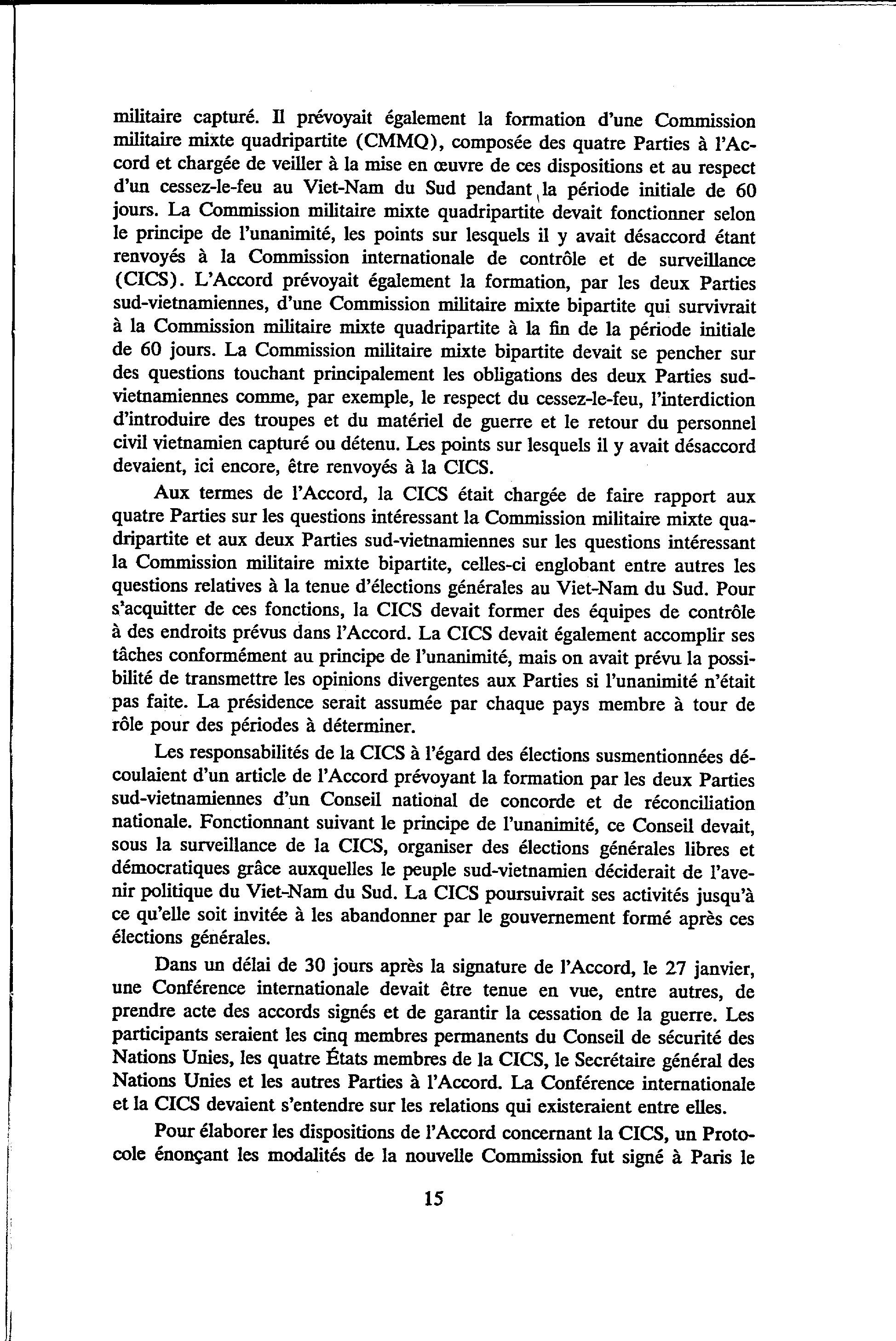 militaire capturé. Il prévoyait également la formation d'une Commission militaire mixte quadripartite (CMMQ), composée des quatre Parties à l'Accord et chargée de veiller à la mise en œuvre de ces dispositions et au respect d'un cessez-le-feu au Viet-Nam du Sud pendant la période initiale de 60 jours. La Commission militaire mixte quadripartite devait fonctionner selon le principe de l'unanimité, les points sur lesquels il y avait désaccord étant renvoyés à la Commission internationale de contrôle et de surveillance (CICS). L'Accord prévoyait également la formation, par les deux Parties sud-vietnamiennes, d'une Commission militaire mixte bipartite qui survivrait à la Commission militaire mixte quadripartite à la fin de la période initiale de 60 jours. La Commission militaire mixte bipartite devait se pencher sur des questions touchant principalement les obligations des deux Parties sud-vietnamiennes comme, par exemple, le respect du cessez-le-feu, l'interdiction d'introduire des troupes et du matériel de guerre et le retour du personnel civil vietnamien capturé ou détenu. Les points sur lesquels il y avait désaccord devaient, ici encore, être renvoyés à la CICS.

Aux termes de l'Accord, la CICS était chargée de faire rapport aux quatre Parties sur les questions intéressant la Commission militaire mixte quadripartite et aux deux Parties sud-vietnamiennes sur les questions intéressant la Commission militaire mixte bipartite, celles-ci englobant entre autres les questions relatives à la tenue d'élections générales au Viet-Nam du Sud. Pour s'acquitter de ces fonctions, la CICS devait former des équipes de contrôle à des endroits prévus dans l'Accord. La CICS devait également accomplir ses tâches conformément au principe de l'unanimité, mais on avait prévu la possibilité de transmettre les opinions divergentes aux Parties si l'unanimité n'était pas faite. La présidence serait assumée par chaque pays membre à tour de rôle pour des périodes à déterminer.

Les responsabilités de la CICS à l'égard des élections susmentionnées découlaient d'un article de l'Accord prévoyant la formation par les deux Parties sud-vietnamiennes d'un Conseil national de concorde et de réconciliation nationale. Fonctionnant suivant le principe de l'unanimité, ce Conseil devait, sous la surveillance de la CICS, organiser des élections générales libres et démocratiques grâce auxquelles le peuple sud-vietnamien déciderait de l'avenir politique du Viet-Nam du Sud. La CICS poursuivrait ses activités jusqu'à ce qu'elle soit invitée à les abandonner par le gouvernement formé après ces élections générales.

Dans un délai de 30 jours après la signature de l'Accord, le 27 janvier, une Conférence internationale devait être tenue en vue, entre autres, de prendre acte des accords signés et de garantir la cessation de la guerre. Les participants seraient les cinq membres permanents du Conseil de sécurité des Nations Unies, les quatre États membres de la CICS, le Secrétaire général des Nations Unies et les autres Parties à l'Accord. La Conférence internationale et la CICS devaient s'entendre sur les relations qui existeraient entre elles.

Pour élaborer les dispositions de l'Accord concernant la CICS, un Protocole énonçant les modalités de la nouvelle Commission fut signé à Paris le

15